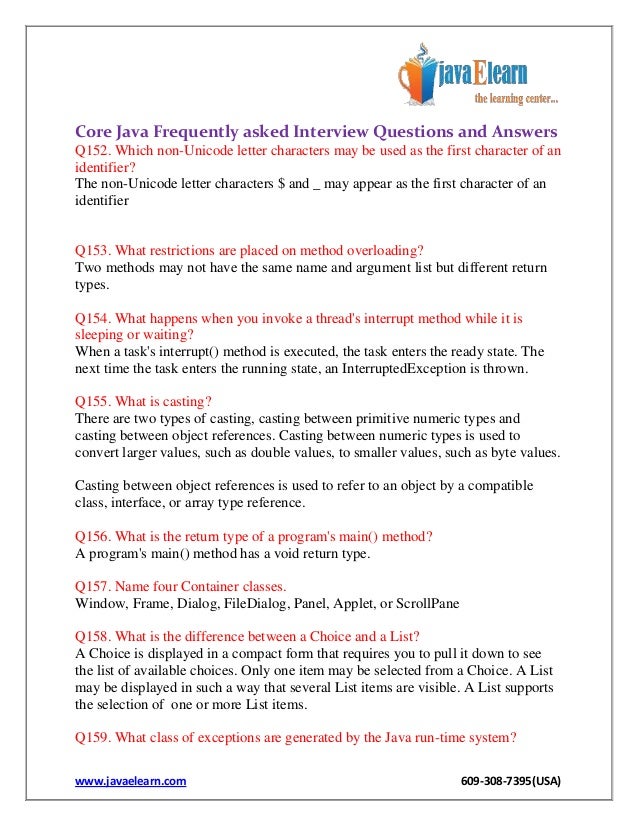 javaElearn
the learning center...

Core Java Frequently asked Interview Questions and Answers
Q152. Which non-Unicode letter characters may be used as the first character of an identifier?
The non-Unicode letter characters $ and _ may appear as the first character of an identifier

Q153. What restrictions are placed on method overloading?
Two methods may not have the same name and argument list but different return types.

Q154. What happens when you invoke a thread's interrupt method while it is sleeping or waiting?
When a task's interrupt() method is executed, the task enters the ready state. The next time the task enters the running state, an InterruptedException is thrown.

Q155. What is casting?
There are two types of casting, casting between primitive numeric types and casting between object references. Casting between numeric types is used to convert larger values, such as double values, to smaller values, such as byte values.

Casting between object references is used to refer to an object by a compatible class, interface, or array type reference.

Q156. What is the return type of a program's main() method?
A program's main() method has a void return type.

Q157. Name four Container classes.
Window, Frame, Dialog, FileDialog, Panel, Applet, or ScrollPane

Q158. What is the difference between a Choice and a List?
A Choice is displayed in a compact form that requires you to pull it down to see the list of available choices. Only one item may be selected from a Choice. A List may be displayed in such a way that several List items are visible. A List supports the selection of one or more List items.

Q159. What class of exceptions are generated by the Java run-time system?

www.javaelearn.com 609-308-7395(USA)